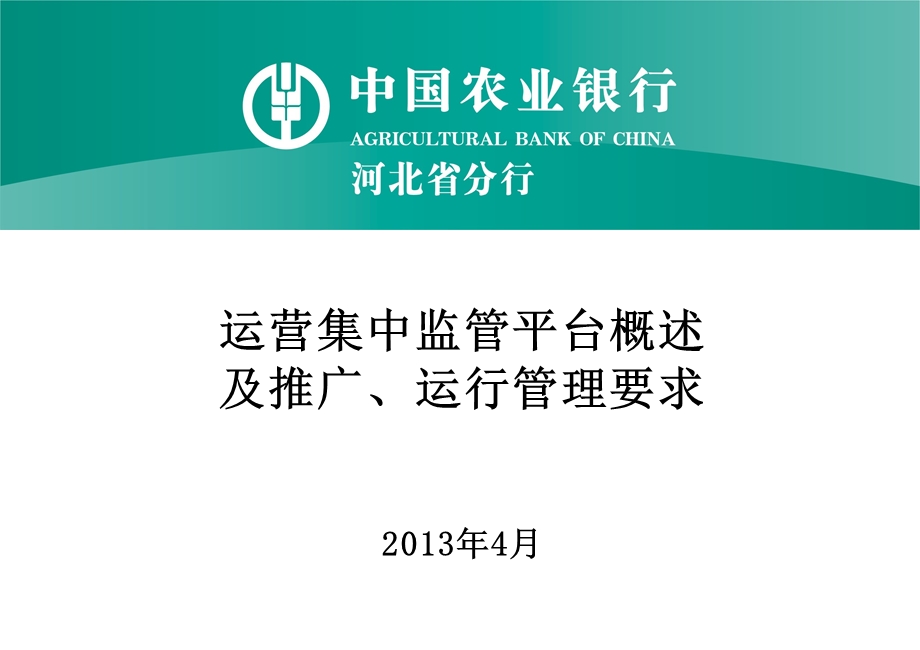 中国农业银行
AGRICULTURAL BANK OF CHINA
河北省分行

运营集中监管平台概述
及推广、运行管理要求

2013年4月